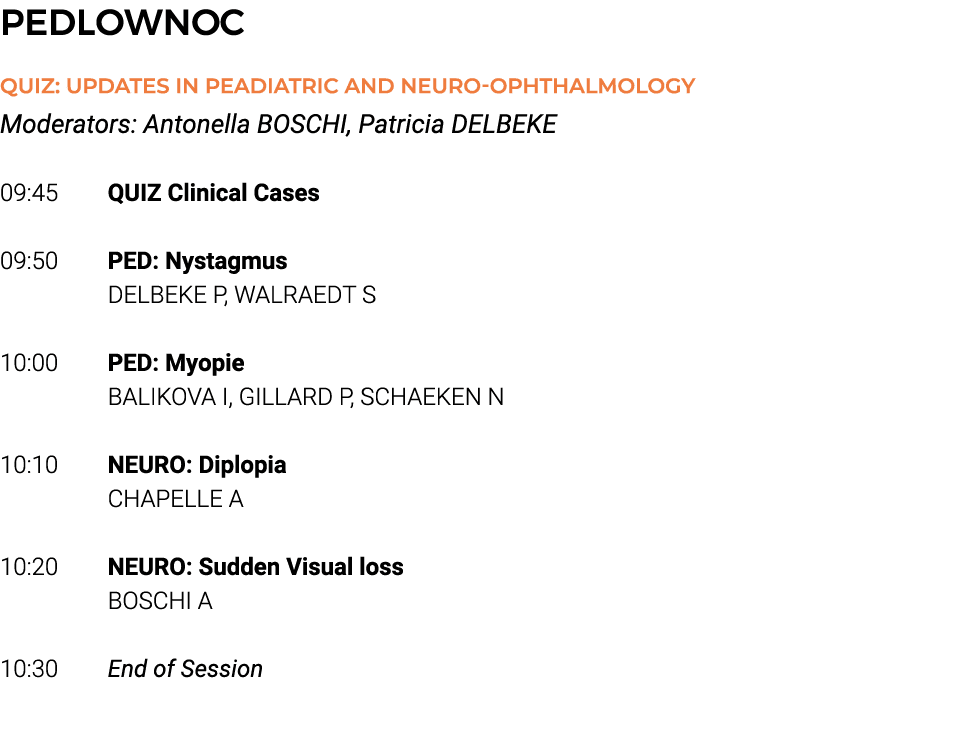 PEDLOWNOC

QUIZ: UPDATES IN PEADIATRIC AND NEURO-OPHTHALMOLOGY

Moderators: Antonella BOSCHI, Patricia DELBEKE

09:45 QUIZ Clinical Cases

09:50 PED: Nystagmus
DELBEKE P, WALRAEDT S

10:00 PED: Myopie
BALIKOVA I, GILLARD P, SCHAEKEN N

10:10 NEURO: Diplopia
CHAPELLE A

10:20 NEURO: Sudden Visual loss
BOSCHI A

10:30 End of Session